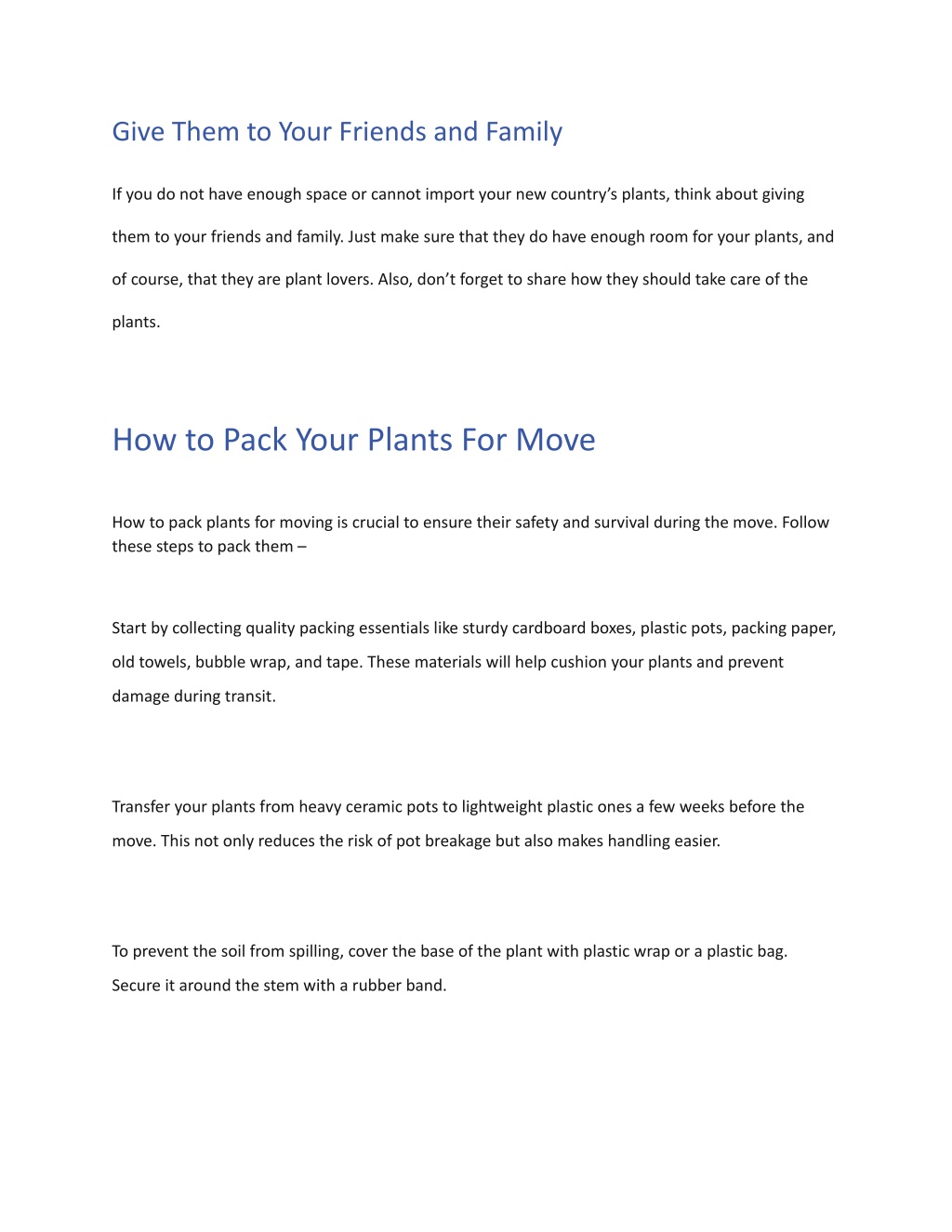 Give Them to Your Friends and Family

If you do not have enough space or cannot import your new country's plants, think about giving them to your friends and family. Just make sure that they do have enough room for your plants, and of course, that they are plant lovers. Also, don't forget to share how they should take care of the plants.

How to Pack Your Plants For Move

How to pack plants for moving is crucial to ensure their safety and survival during the move. Follow these steps to pack them –

Start by collecting quality packing essentials like sturdy cardboard boxes, plastic pots, packing paper, old towels, bubble wrap, and tape. These materials will help cushion your plants and prevent damage during transit.

Transfer your plants from heavy ceramic pots to lightweight plastic ones a few weeks before the move. This not only reduces the risk of pot breakage but also makes handling easier.

To prevent the soil from spilling, cover the base of the plant with plastic wrap or a plastic bag. Secure it around the stem with a rubber band.